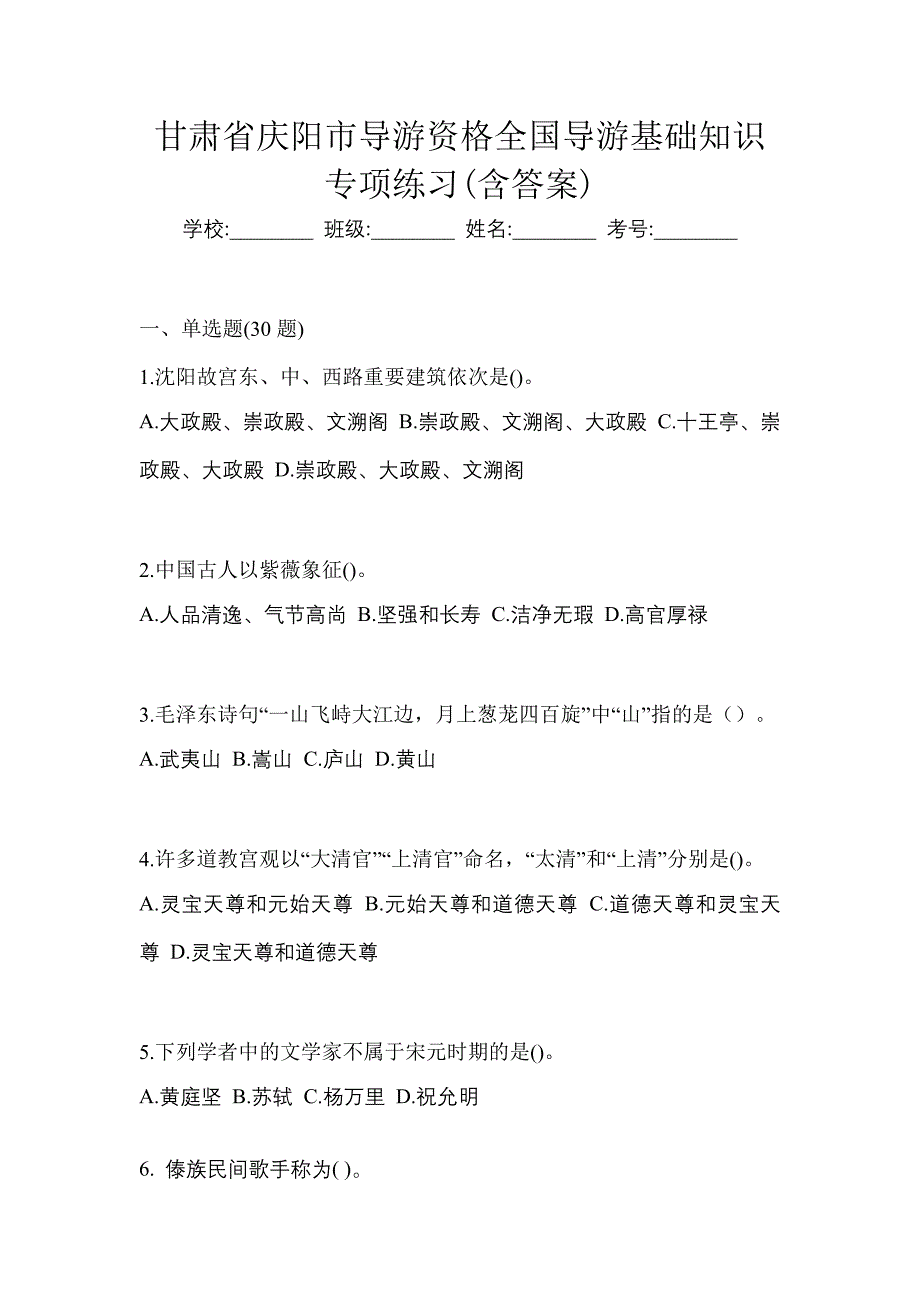 甘肃省庆阳市导游资格全国导游基础知识专项练习(含答案)

学校:________ 班级:________ 姓名:________ 考号:________

一、单选题(30 题)

1.沈阳故宫东、中、西路重要建筑依次是()。

A.大政殿、崇政殿、文溯阁 B.崇政殿、文溯阁、大政殿 C.十王亭、崇政殿、大政殿 D.崇政殿、大政殿、文溯阁

2.中国古人以紫薇象征()。

A.人品清逸、气节高尚 B.坚强和长寿 C.洁净无瑕 D.高官厚禄

3.毛泽东诗句“一山飞峙大江边，月上葱茏四百旋”中“山”指的是（）。

A.武夷山 B.嵩山 C.庐山 D.黄山

4.许多道教宫观以“大清官”“上清官”命名，“太清”和“上清”分别是()。

A.灵宝天尊和元始天尊 B.元始天尊和道德天尊 C.道德天尊和灵宝天尊 D.灵宝天尊和道德天尊

5.下列学者中的文学家不属于宋元时期的是()。

A.黄庭坚 B.苏轼 C.杨万里 D.祝允明

6. 傣族民间歌手称为( )。